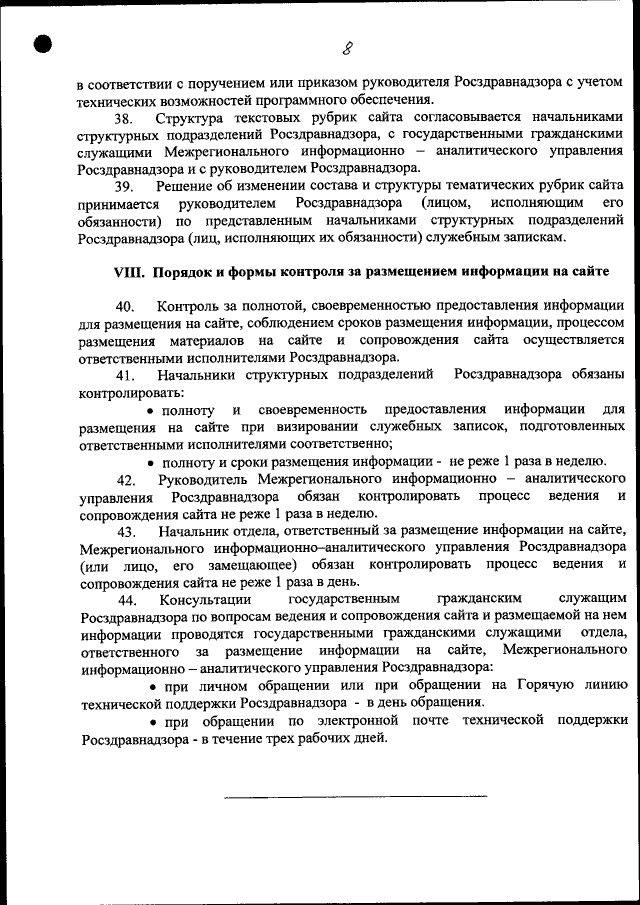 8

в соответствии с поручением или приказом руководителя Росздравнадзора с учетом технических возможностей программного обеспечения.

38. Структура текстовых рубрик сайта согласовывается начальниками структурных подразделений Росздравнадзора, с государственными гражданскими служащими Межрегионального информационно – аналитического управления Росздравнадзора и с руководителем Росздравнадзора.

39. Решение об изменении состава и структуры тематических рубрик сайта принимается руководителем Росздравнадзора (лицом, исполняющим его обязанности) по представленным начальниками структурных подразделений Росздравнадзора (лиц, исполняющих их обязанности) служебным запискам.

VIII. Порядок и формы контроля за размещением информации на сайте

40. Контроль за полнотой, своевременностью предоставления информации для размещения на сайте, соблюдением сроков размещения информации, процессом размещения материалов на сайте и сопровождения сайта осуществляется ответственными исполнителями Росздравнадзора.

41. Начальники структурных подразделений Росздравнадзора обязаны контролировать:

• полноту и своевременность предоставления информации для размещения на сайте при визировании служебных записок, подготовленных ответственными исполнителями соответственно;

• полноту и сроки размещения информации - не реже 1 раза в неделю.

42. Руководитель Межрегионального информационно – аналитического управления Росздравнадзора обязан контролировать процесс ведения и сопровождения сайта не реже 1 раза в неделю.

43. Начальник отдела, ответственный за размещение информации на сайте, Межрегионального информационно–аналитического управления Росздравнадзора (или лицо, его замещающее) обязан контролировать процесс ведения и сопровождения сайта не реже 1 раза в день.

44. Консультации государственным гражданским служащим Росздравнадзора по вопросам ведения и сопровождения сайта и размещаемой на нем информации проводятся государственными гражданскими служащими отдела, ответственного за размещение информации на сайте, Межрегионального информационно – аналитического управления Росздравнадзора:

• при личном обращении или при обращении на Горячую линию технической поддержки Росздравнадзора - в день обращения.

• при обращении по электронной почте технической поддержки Росздравнадзора - в течение трех рабочих дней.